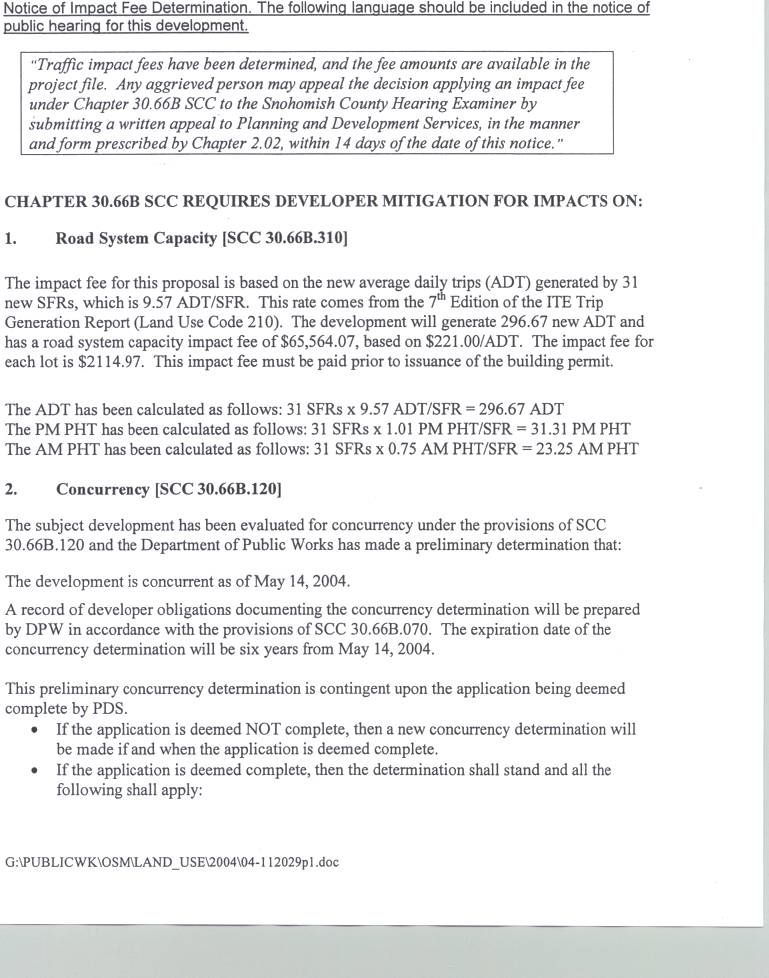 Notice of Impact Fee Determination. The following language should be included in the notice of public hearing for this development.

"Traffic impact fees have been determined, and the fee amounts are available in the project file. Any aggrieved person may appeal the decision applying an impact fee under Chapter 30.66B SCC to the Snohomish County Hearing Examiner by submitting a written appeal to Planning and Development Services, in the manner and form prescribed by Chapter 2.02, within 14 days of the date of this notice."

CHAPTER 30.66B SCC REQUIRES DEVELOPER MITIGATION FOR IMPACTS ON:

1. Road System Capacity [SCC 30.66B.310]

The impact fee for this proposal is based on the new average daily trips (ADT) generated by 31 new SFRs, which is 9.57 ADT/SFR. This rate comes from the 7$^{th}$ Edition of the ITE Trip Generation Report (Land Use Code 210). The development will generate 296.67 new ADT and has a road system capacity impact fee of $65,564.07, based on $221.00/ADT. The impact fee for each lot is $2114.97. This impact fee must be paid prior to issuance of the building permit.

The ADT has been calculated as follows: 31 SFRs x 9.57 ADT/SFR = 296.67 ADT
The PM PHT has been calculated as follows: 31 SFRs x 1.01 PM PHT/SFR = 31.31 PM PHT
The AM PHT has been calculated as follows: 31 SFRs x 0.75 AM PHT/SFR = 23.25 AM PHT

2. Concurrency [SCC 30.66B.120]

The subject development has been evaluated for concurrency under the provisions of SCC 30.66B.120 and the Department of Public Works has made a preliminary determination that:

The development is concurrent as of May 14, 2004.

A record of developer obligations documenting the concurrency determination will be prepared by DPW in accordance with the provisions of SCC 30.66B.070. The expiration date of the concurrency determination will be six years from May 14, 2004.

This preliminary concurrency determination is contingent upon the application being deemed complete by PDS.
• If the application is deemed NOT complete, then a new concurrency determination will be made if and when the application is deemed complete.
• If the application is deemed complete, then the determination shall stand and all the following shall apply:

G:\PUBLICWK\OSM\LAND_USE\2004\04-112029p1.doc